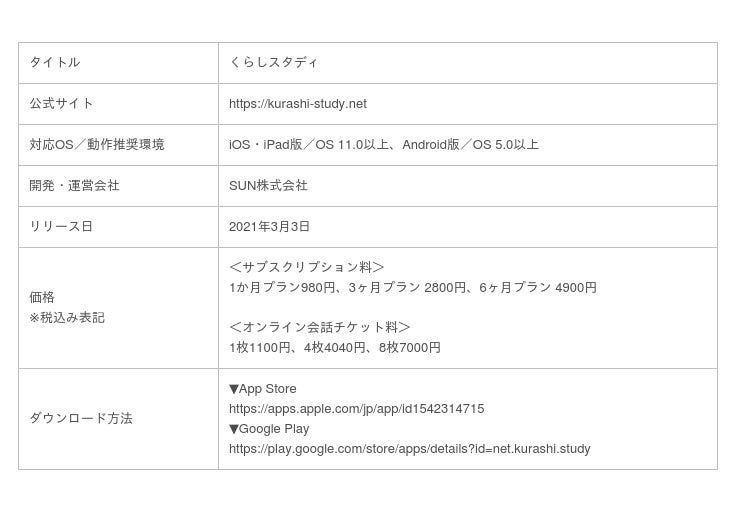 | タイトル | くらしスタディ |
|---|---|
| 公式サイト | https://kurashi-study.net |
| 対応OS／動作推奨環境 | iOS・iPad版／OS 11.0以上、Android版／OS 5.0以上 |
| 開発・運営会社 | SUN株式会社 |
| リリース日 | 2021年3月3日 |
| 価格 ※税込み表記 | ＜サブスクリプション料＞ 1か月プラン980円、3ヶ月プラン 2800円、6ヶ月プラン 4900円 ＜オンライン会話チケット料＞ 1枚1100円、4枚4040円、8枚7000円 |
| ダウンロード方法 | ▼App Store https://apps.apple.com/jp/app/id1542314715 ▼Google Play https://play.google.com/store/apps/details?id=net.kurashi.study |